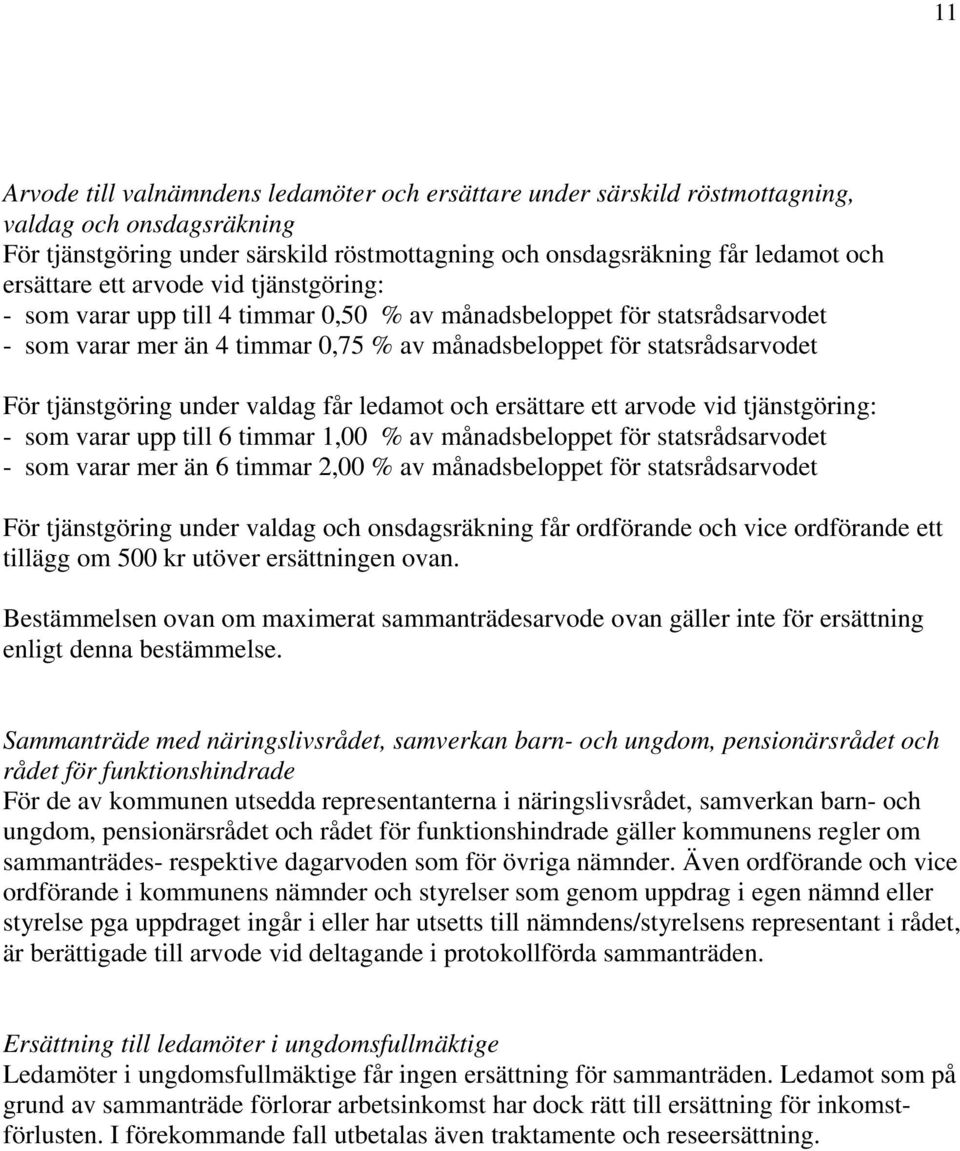 11

Arvode till valnämndens ledamöter och ersättare under särskild röstmottagning, valdag och onsdagsräkning
För tjänstgöring under särskild röstmottagning och onsdagsräkning får ledamot och ersättare ett arvode vid tjänstgöring:
- som varar upp till 4 timmar 0,50 % av månadsbeloppet för statsrådsarvodet
- som varar mer än 4 timmar 0,75 % av månadsbeloppet för statsrådsarvodet

För tjänstgöring under valdag får ledamot och ersättare ett arvode vid tjänstgöring:
- som varar upp till 6 timmar 1,00 % av månadsbeloppet för statsrådsarvodet
- som varar mer än 6 timmar 2,00 % av månadsbeloppet för statsrådsarvodet

För tjänstgöring under valdag och onsdagsräkning får ordförande och vice ordförande ett tillägg om 500 kr utöver ersättningen ovan.

Bestämmelsen ovan om maximerat sammanträdesarvode ovan gäller inte för ersättning enligt denna bestämmelse.

Sammanträde med näringslivsrådet, samverkan barn- och ungdom, pensionärsrådet och rådet för funktionshindrade
För de av kommunen utsedda representanterna i näringslivsrådet, samverkan barn- och ungdom, pensionärsrådet och rådet för funktionshindrade gäller kommunens regler om sammanträdes- respektive dagarvoden som för övriga nämnder. Även ordförande och vice ordförande i kommunens nämnder och styrelser som genom uppdrag i egen nämnd eller styrelse pga uppdraget ingår i eller har utsetts till nämndens/styrelsens representant i rådet, är berättigade till arvode vid deltagande i protokollförda sammanträden.

Ersättning till ledamöter i ungdomsfullmäktige
Ledamöter i ungdomsfullmäktige får ingen ersättning för sammanträden. Ledamot som på grund av sammanträde förlorar arbetsinkomst har dock rätt till ersättning för inkomstförlusten. I förekommande fall utbetalas även traktamente och reseersättning.